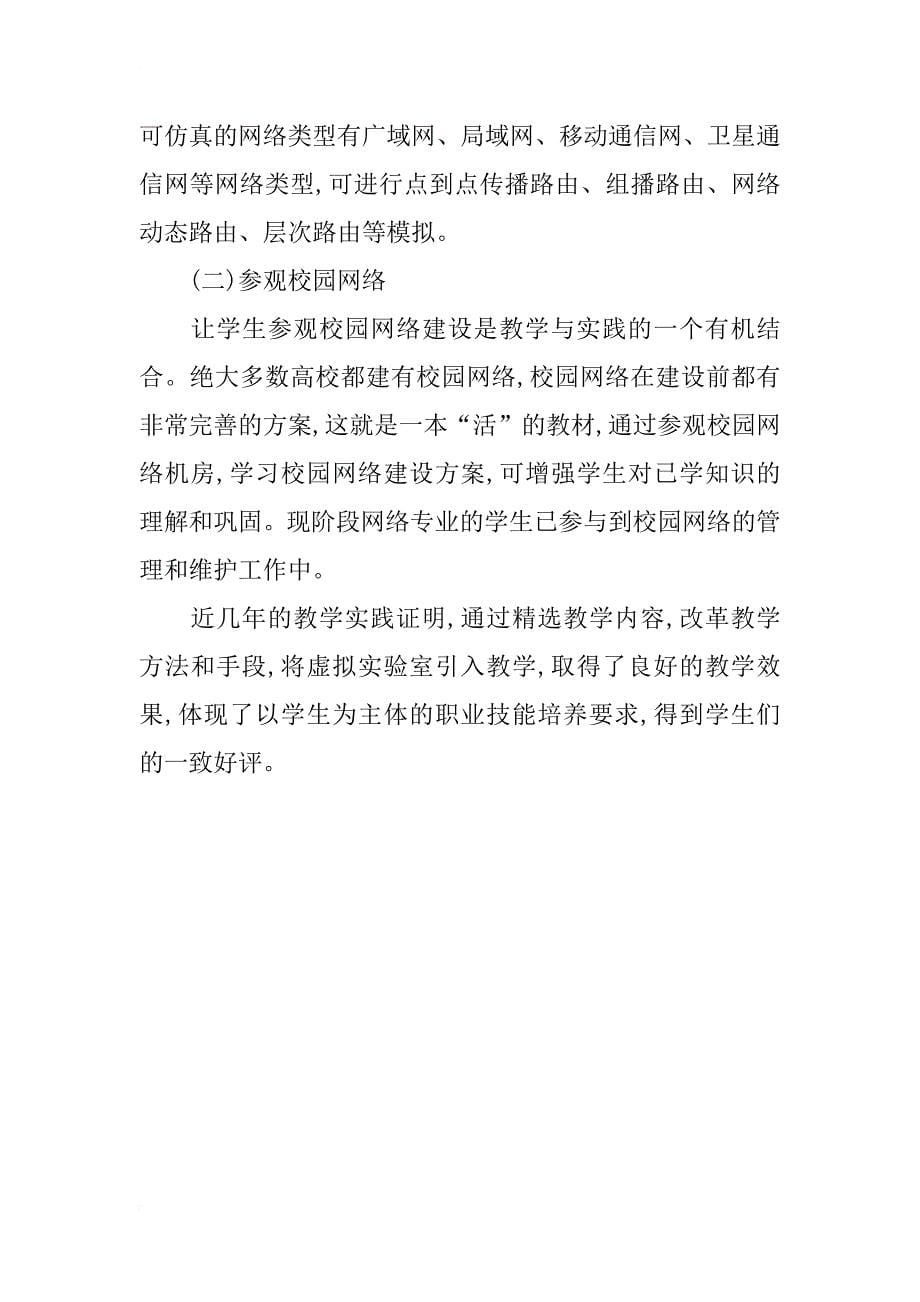 可仿真的网络类型有广域网、局域网、移动通信网、卫星通信网等网络类型,可进行点到点传播路由、组播路由、网络动态路由、层次路由等模拟。

(二)参观校园网络

让学生参观校园网络建设是教学与实践的一个有机结合。绝大多数高校都建有校园网络,校园网络在建设前都有非常完善的方案,这就是一本“活”的教材,通过参观校园网络机房,学习校园网络建设方案,可增强学生对已学知识的理解和巩固。现阶段网络专业的学生已参与到校园网络的管理和维护工作中。

近几年的教学实践证明,通过精选教学内容,改革教学方法和手段,将虚拟实验室引入教学,取得了良好的教学效果,体现了以学生为主体的职业技能培养要求,得到学生们的一致好评。